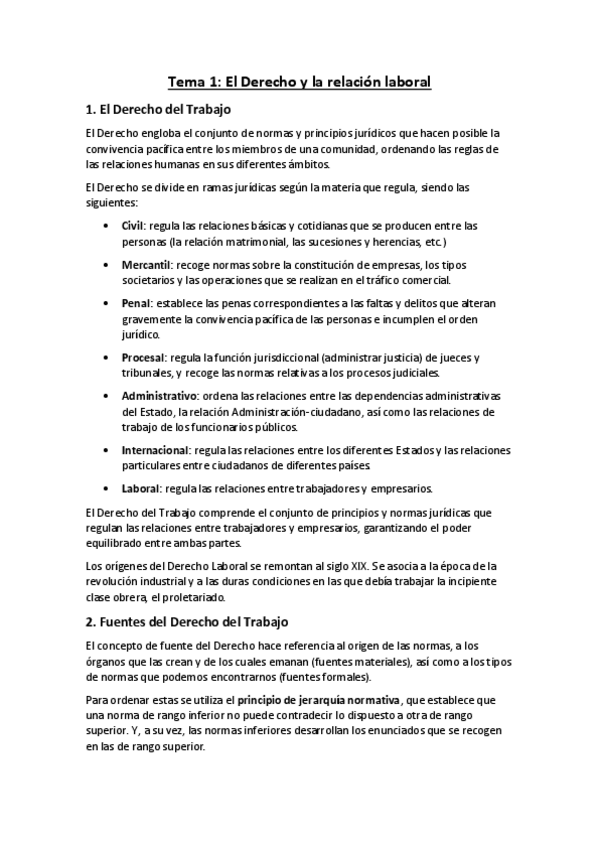 Tema 1: El Derecho y la relación laboral

1. El Derecho del Trabajo

El Derecho engloba el conjunto de normas y principios jurídicos que hacen posible la convivencia pacífica entre los miembros de una comunidad, ordenando las reglas de las relaciones humanas en sus diferentes ámbitos.

El Derecho se divide en ramas jurídicas según la materia que regula, siendo las siguientes:

• Civil: regula las relaciones básicas y cotidianas que se producen entre las personas (la relación matrimonial, las sucesiones y herencias, etc.)

• Mercantil: recoge normas sobre la constitución de empresas, los tipos societarios y las operaciones que se realizan en el tráfico comercial.

• Penal: establece las penas correspondientes a las faltas y delitos que alteran gravemente la convivencia pacífica de las personas e incumplen el orden jurídico.

• Procesal: regula la función jurisdiccional (administrar justicia) de jueces y tribunales, y recoge las normas relativas a los procesos judiciales.

• Administrativo: ordena las relaciones entre las dependencias administrativas del Estado, la relación Administración-ciudadano, así como las relaciones de trabajo de los funcionarios públicos.

• Internacional: regula las relaciones entre los diferentes Estados y las relaciones particulares entre ciudadanos de diferentes países.

• Laboral: regula las relaciones entre trabajadores y empresarios.

El Derecho del Trabajo comprende el conjunto de principios y normas jurídicas que regulan las relaciones entre trabajadores y empresarios, garantizando el poder equilibrado entre ambas partes.

Los orígenes del Derecho Laboral se remontan al siglo XIX. Se asocia a la época de la revolución industrial y a las duras condiciones en las que debía trabajar la incipiente clase obrera, el proletariado.

2. Fuentes del Derecho del Trabajo

El concepto de fuente del Derecho hace referencia al origen de las normas, a los órganos que las crean y de los cuales emanan (fuentes materiales), así como a los tipos de normas que podemos encontrarnos (fuentes formales).

Para ordenar estas se utiliza el principio de jerarquía normativa, que establece que una norma de rango inferior no puede contradecir lo dispuesto a otra de rango superior. Y, a su vez, las normas inferiores desarrollan los enunciados que se recogen en las de rango superior.